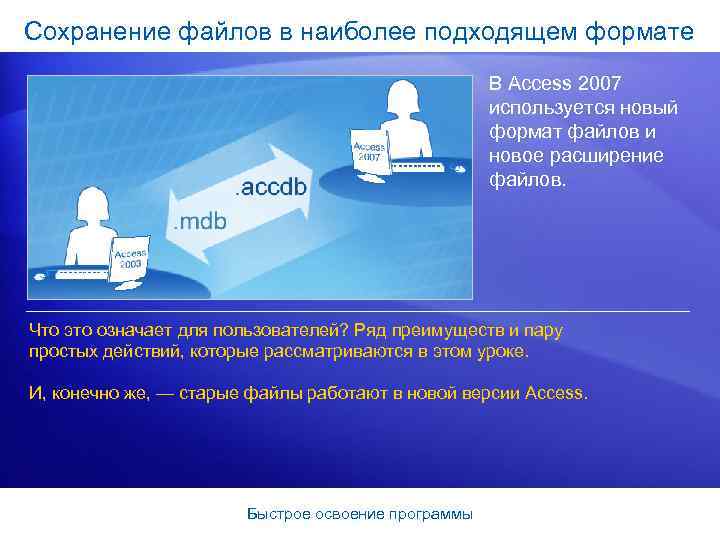 Сохранение файлов в наиболее подходящем формате

Access 2007

.accdb

.mdb

Access 2003

В Access 2007 используется новый формат файлов и новое расширение файлов.

Что это означает для пользователей? Ряд преимуществ и пару простых действий, которые рассматриваются в этом уроке.

И, конечно же, — старые файлы работают в новой версии Access.

Быстрое освоение программы